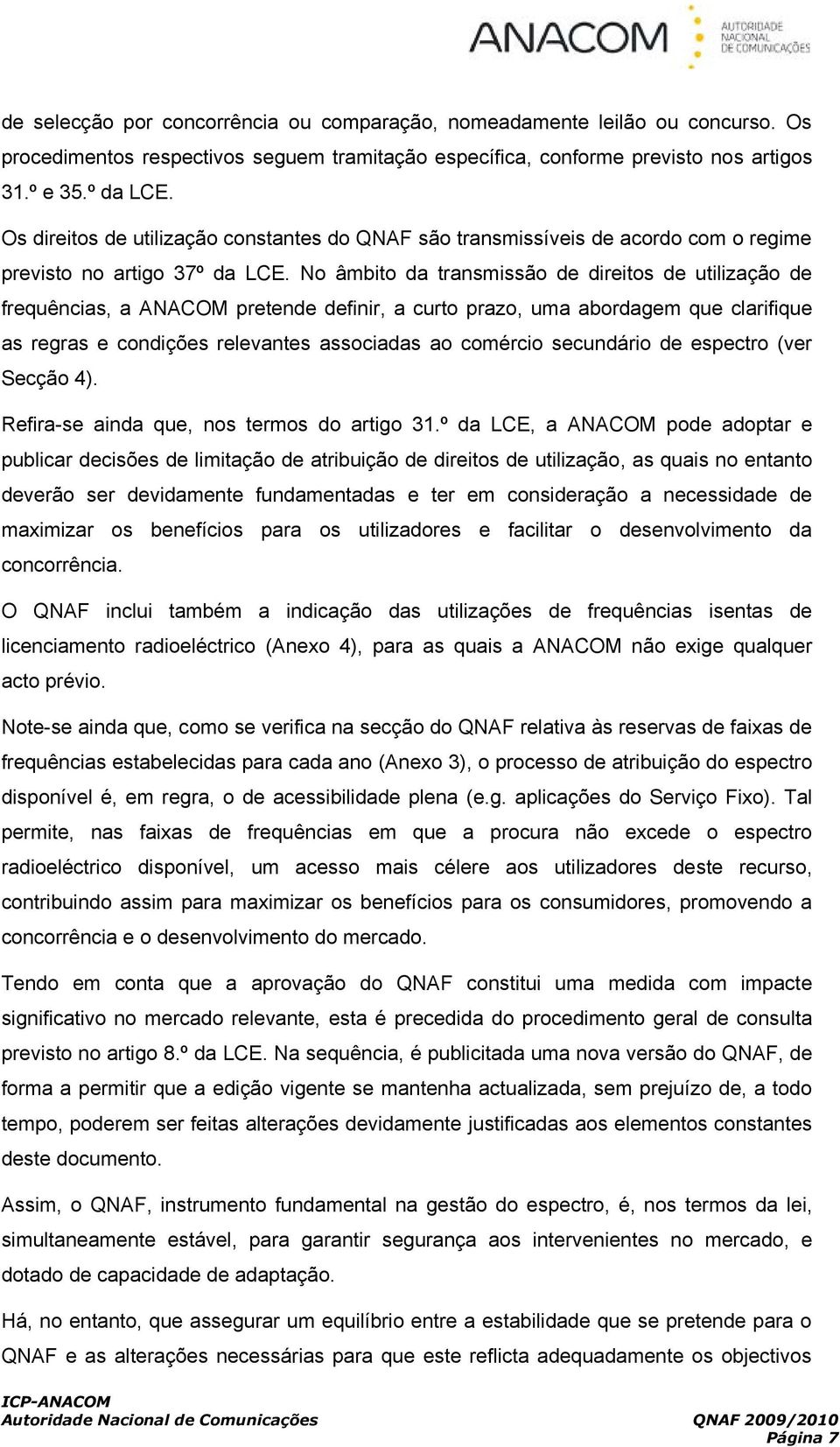 ANACOM AUTORIDADE NACIONAL DE COMUNICAÇÕES

de selecção por concorrência ou comparação, nomeadamente leilão ou concurso. Os procedimentos respectivos seguem tramitação específica, conforme previsto nos artigos 31.º e 35.º da LCE.

Os direitos de utilização constantes do QNAF são transmissíveis de acordo com o regime previsto no artigo 37º da LCE. No âmbito da transmissão de direitos de utilização de frequências, a ANACOM pretende definir, a curto prazo, uma abordagem que clarifique as regras e condições relevantes associadas ao comércio secundário de espectro (ver Secção 4).

Refira-se ainda que, nos termos do artigo 31.º da LCE, a ANACOM pode adoptar e publicar decisões de limitação de atribuição de direitos de utilização, as quais no entanto deverão ser devidamente fundamentadas e ter em consideração a necessidade de maximizar os benefícios para os utilizadores e facilitar o desenvolvimento da concorrência.

O QNAF inclui também a indicação das utilizações de frequências isentas de licenciamento radioeléctrico (Anexo 4), para as quais a ANACOM não exige qualquer acto prévio.

Note-se ainda que, como se verifica na secção do QNAF relativa às reservas de faixas de frequências estabelecidas para cada ano (Anexo 3), o processo de atribuição do espectro disponível é, em regra, o de acessibilidade plena (e.g. aplicações do Serviço Fixo). Tal permite, nas faixas de frequências em que a procura não excede o espectro radioeléctrico disponível, um acesso mais célere aos utilizadores deste recurso, contribuindo assim para maximizar os benefícios para os consumidores, promovendo a concorrência e o desenvolvimento do mercado.

Tendo em conta que a aprovação do QNAF constitui uma medida com impacte significativo no mercado relevante, esta é precedida do procedimento geral de consulta previsto no artigo 8.º da LCE. Na sequência, é publicitada uma nova versão do QNAF, de forma a permitir que a edição vigente se mantenha actualizada, sem prejuízo de, a todo tempo, poderem ser feitas alterações devidamente justificadas aos elementos constantes deste documento.

Assim, o QNAF, instrumento fundamental na gestão do espectro, é, nos termos da lei, simultaneamente estável, para garantir segurança aos intervenientes no mercado, e dotado de capacidade de adaptação.

Há, no entanto, que assegurar um equilíbrio entre a estabilidade que se pretende para o QNAF e as alterações necessárias para que este reflicta adequadamente os objectivos

ICP-ANACOM
Autoridade Nacional de Comunicações
QNAF 2009/2010
Página 7